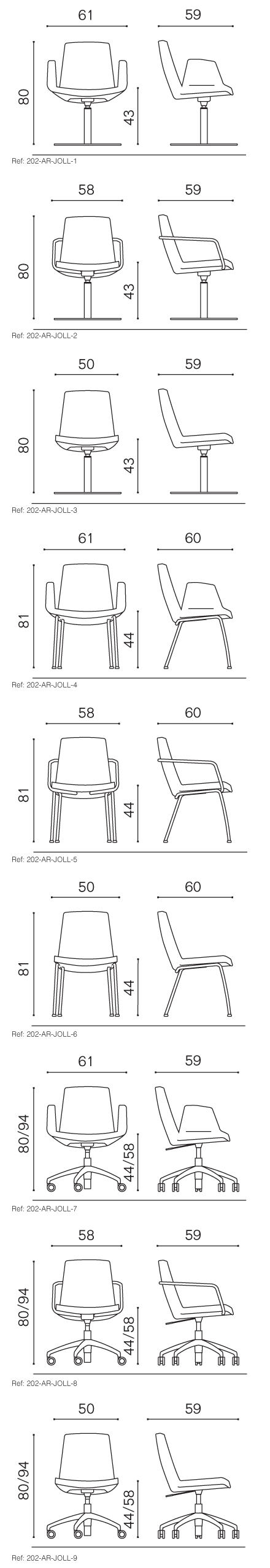 61 59
80 43
Ref: 202-AR-JOLL-1

58 59
80 43
Ref: 202-AR-JOLL-2

50 59
80 43
Ref: 202-AR-JOLL-3

61 60
81 44
Ref: 202-AR-JOLL-4

58 60
81 44
Ref: 202-AR-JOLL-5

50 60
81 44
Ref: 202-AR-JOLL-6

61 59
80/94 44/58
Ref: 202-AR-JOLL-7

58 59
80/94 44/58
Ref: 202-AR-JOLL-8

50 59
80/94 44/58
Ref: 202-AR-JOLL-9